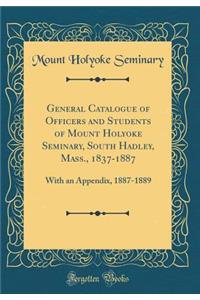 Mount Holyoke Seminary

General Catalogue of Officers and Students of Mount Holyoke Seminary, South Hadley, Mass., 1837-1887

With an Appendix, 1887-1889

Forgotten Books